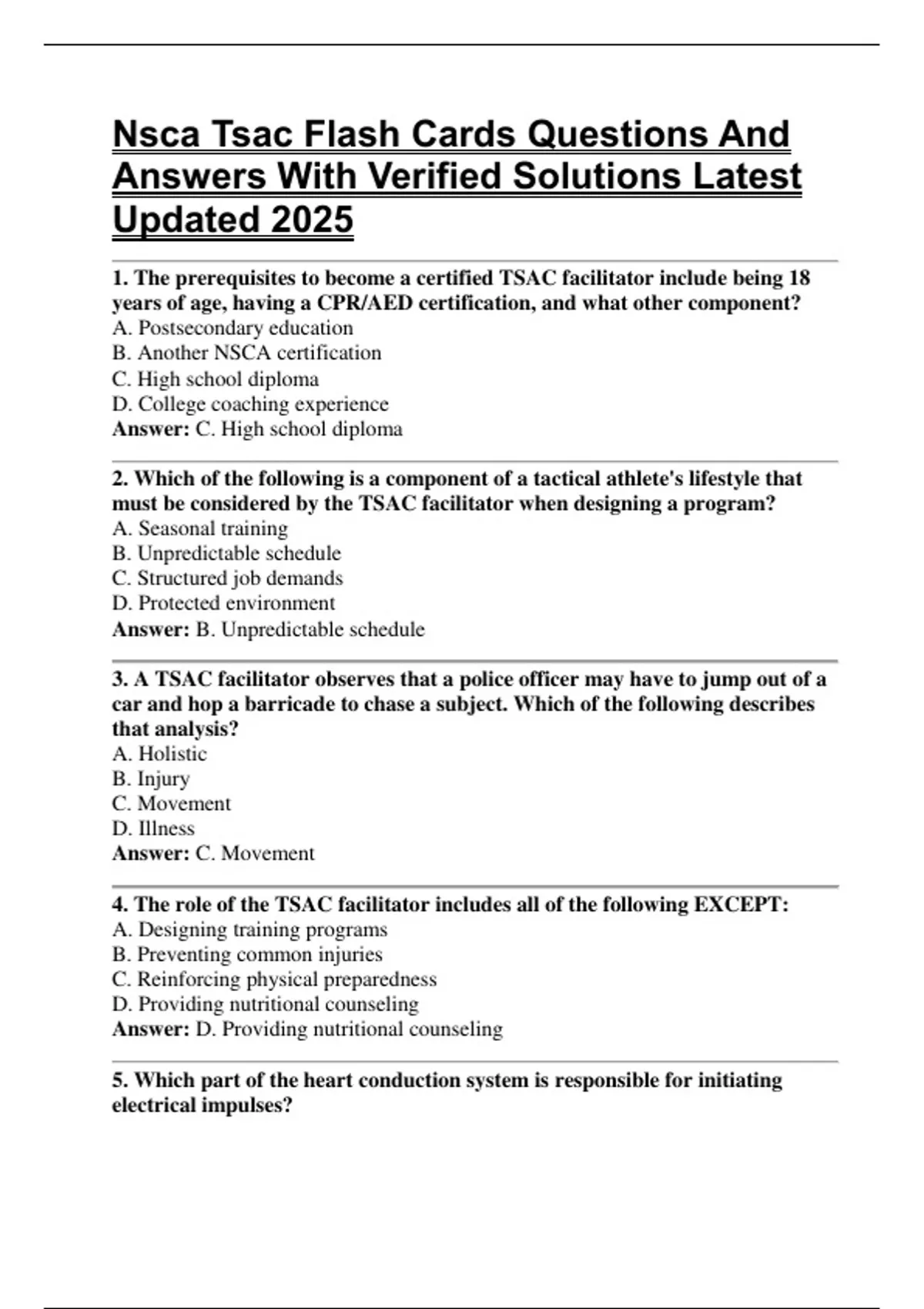 Nsca Tsac Flash Cards Questions And Answers With Verified Solutions Latest Updated 2025

1. The prerequisites to become a certified TSAC facilitator include being 18 years of age, having a CPR/AED certification, and what other component?
A. Postsecondary education
B. Another NSCA certification
C. High school diploma
D. College coaching experience
Answer: C. High school diploma

2. Which of the following is a component of a tactical athlete's lifestyle that must be considered by the TSAC facilitator when designing a program?
A. Seasonal training
B. Unpredictable schedule
C. Structured job demands
D. Protected environment
Answer: B. Unpredictable schedule

3. A TSAC facilitator observes that a police officer may have to jump out of a car and hop a barricade to chase a subject. Which of the following describes that analysis?
A. Holistic
B. Injury
C. Movement
D. Illness
Answer: C. Movement

4. The role of the TSAC facilitator includes all of the following EXCEPT:
A. Designing training programs
B. Preventing common injuries
C. Reinforcing physical preparedness
D. Providing nutritional counseling
Answer: D. Providing nutritional counseling

5. Which part of the heart conduction system is responsible for initiating electrical impulses?